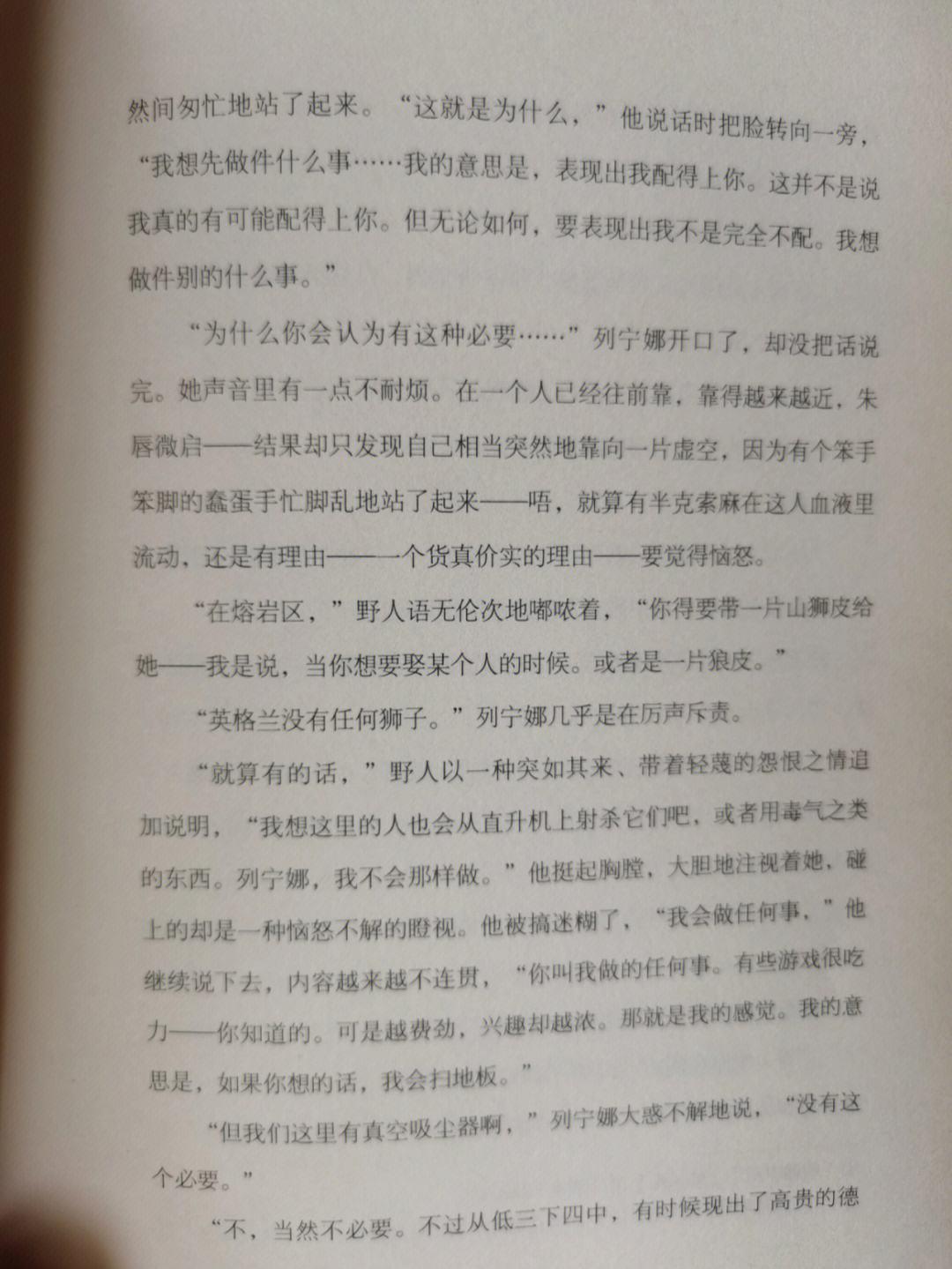 然间匆忙地站了起来。“这就是为什么，”他说话时把脸转向一旁，“我想先做件什么事……我的意思是，表现出我配得上你。这并不是说我真的有可能配得上你。但无论如何，要表现出我不是完全不配。我想做件别的什么事。”

“为什么你会认为有这种必要……”列宁娜开口了，却没把话说完。她声音里有一点不耐烦。在一个人已经往前靠，靠得越来越近，朱唇微启——结果却只发现自己相当突然地靠向一片虚空，因为有个笨手笨脚的蠢蛋手忙脚乱地站了起来——唔，就算有半克索麻在这人血液里流动，还是有理由——一个货真价实的理由——要觉得恼怒。

“在熔岩区，”野人语无伦次地嘟哝着，“你得要带一片山狮皮给她——我是说，当你想要娶某个人的时候。或者是一片狼皮。”

“英格兰没有任何狮子。”列宁娜几乎是在厉声斥责。

“就算有的话，”野人以一种突如其来、带着轻蔑的怨恨之情追加说明，“我想这里的人也会从直升机上射杀它们吧，或者用毒气之类的东西。列宁娜，我不会那样做。”他挺起胸膛，大胆地注视着她，碰上的却是一种恼怒不解的瞪视。他被搞迷糊了，“我会做任何事，”他继续说下去，内容越来越不连贯，“你叫我做的任何事。有些游戏很吃力——你知道的。可是越费劲，兴趣却越浓。那就是我的感觉。我的意思是，如果你想的话，我会扫地板。”

“但我们这里有真空吸尘器啊，”列宁娜大惑不解地说，“没有这个必要。”

“不，当然不必要。不过从低三下四中，有时候现出了高贵的德